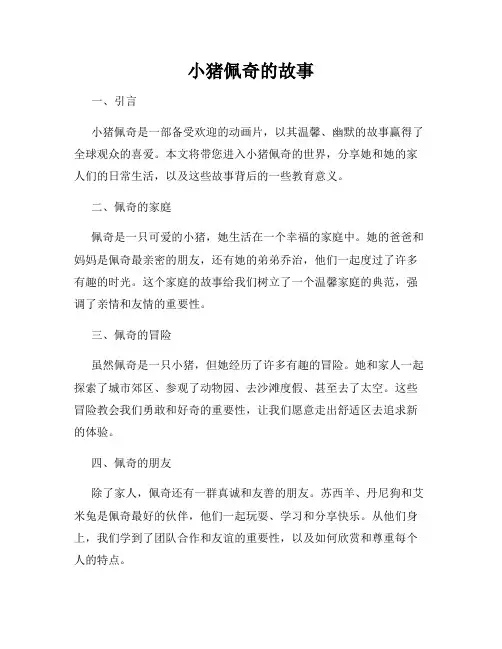 小猪佩奇的故事

一、引言

小猪佩奇是一部备受欢迎的动画片，以其温馨、幽默的故事赢得了全球观众的喜爱。本文将带您进入小猪佩奇的世界，分享她和她的家人们的日常生活，以及这些故事背后的一些教育意义。

二、佩奇的家庭

佩奇是一只可爱的小猪，她生活在一个幸福的家庭中。她的爸爸和妈妈是佩奇最亲密的朋友，还有她的弟弟乔治，他们一起度过了许多有趣的时光。这个家庭的故事给我们树立了一个温馨家庭的典范，强调了亲情和友情的重要性。

三、佩奇的冒险

虽然佩奇是一只小猪，但她经历了许多有趣的冒险。她和家人一起探索了城市郊区、参观了动物园、去沙滩度假、甚至去了太空。这些冒险教会我们勇敢和好奇的重要性，让我们愿意走出舒适区去追求新的体验。

四、佩奇的朋友

除了家人，佩奇还有一群真诚和友善的朋友。苏西羊、丹尼狗和艾米兔是佩奇最好的伙伴，他们一起玩耍、学习和分享快乐。从他们身上，我们学到了团队合作和友谊的重要性，以及如何欣赏和尊重每个人的特点。